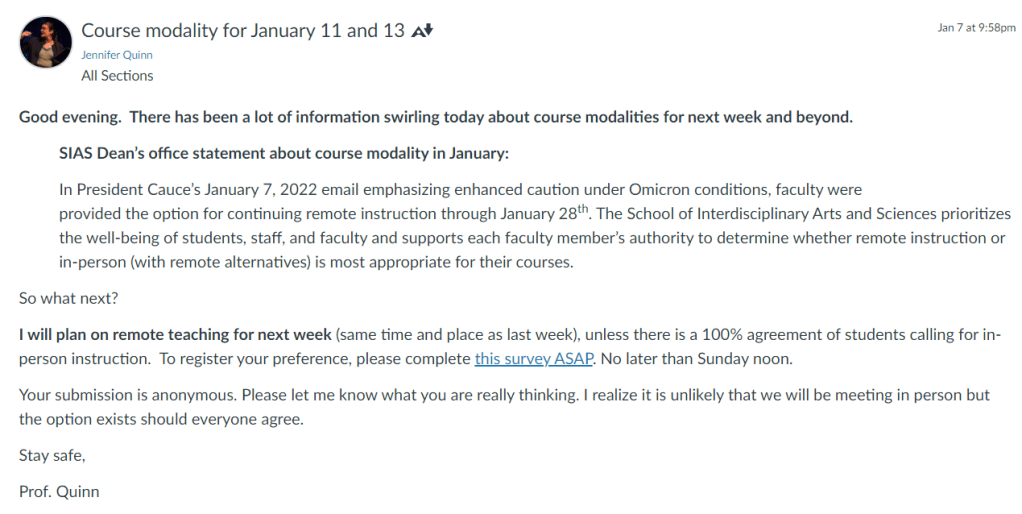 Course modality for January 11 and 13

Jennifer Quinn

All Sections

Jan 7 at 9:58pm

Good evening. There has been a lot of information swirling today about course modalities for next week and beyond.

SIAS Dean's office statement about course modality in January:

In President Cauce's January 7, 2022 email emphasizing enhanced caution under Omicron conditions, faculty were provided the option for continuing remote instruction through January 28$^{th}$. The School of Interdisciplinary Arts and Sciences prioritizes the well-being of students, staff, and faculty and supports each faculty member's authority to determine whether remote instruction or in-person (with remote alternatives) is most appropriate for their courses.

So what next?

I will plan on remote teaching for next week (same time and place as last week), unless there is a 100% agreement of students calling for in-person instruction. To register your preference, please complete this survey ASAP. No later than Sunday noon.

Your submission is anonymous. Please let me know what you are really thinking. I realize it is unlikely that we will be meeting in person but the option exists should everyone agree.

Stay safe,

Prof. Quinn